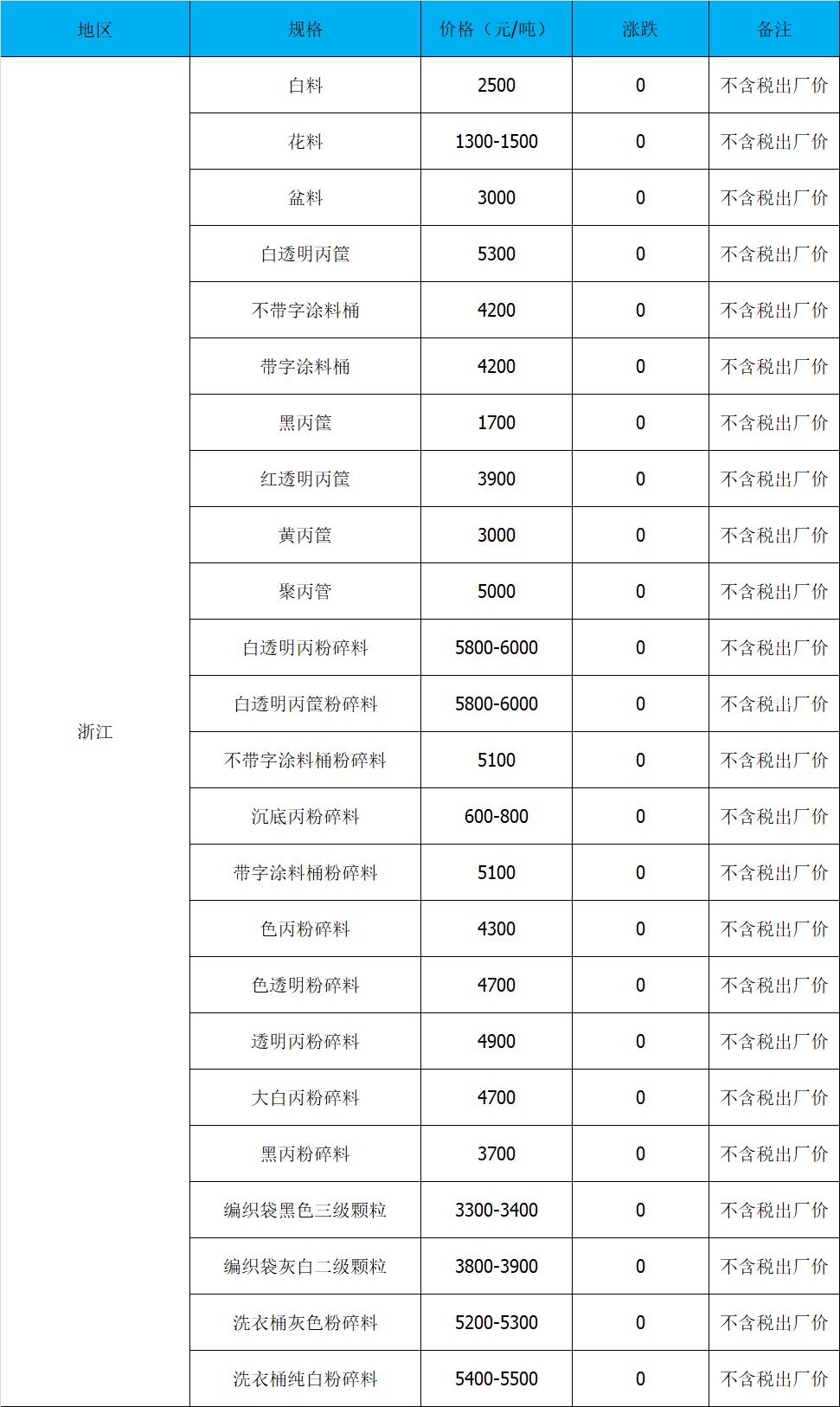 | 地区 | 规格 | 价格（元/吨） | 涨跌 | 备注 |
|---|---|---|---|---|
| 浙江 | 白料 | 2500 | 0 | 不含税出厂价 |
|  | 花料 | 1300-1500 | 0 | 不含税出厂价 |
|  | 盆料 | 3000 | 0 | 不含税出厂价 |
|  | 白透明丙筐 | 5300 | 0 | 不含税出厂价 |
|  | 不带字涂料桶 | 4200 | 0 | 不含税出厂价 |
|  | 带字涂料桶 | 4200 | 0 | 不含税出厂价 |
|  | 黑丙筐 | 1700 | 0 | 不含税出厂价 |
|  | 红透明丙筐 | 3900 | 0 | 不含税出厂价 |
|  | 黄丙筐 | 3000 | 0 | 不含税出厂价 |
|  | 聚丙管 | 5000 | 0 | 不含税出厂价 |
|  | 白透明丙粉碎料 | 5800-6000 | 0 | 不含税出厂价 |
|  | 白透明丙筐粉碎料 | 5800-6000 | 0 | 不含税出厂价 |
|  | 不带字涂料桶粉碎料 | 5100 | 0 | 不含税出厂价 |
|  | 沉底丙粉碎料 | 600-800 | 0 | 不含税出厂价 |
|  | 带字涂料桶粉碎料 | 5100 | 0 | 不含税出厂价 |
|  | 色丙粉碎料 | 4300 | 0 | 不含税出厂价 |
|  | 色透明粉碎料 | 4700 | 0 | 不含税出厂价 |
|  | 透明丙粉碎料 | 4900 | 0 | 不含税出厂价 |
|  | 大白丙粉碎料 | 4700 | 0 | 不含税出厂价 |
|  | 黑丙粉碎料 | 3700 | 0 | 不含税出厂价 |
|  | 编织袋黑色三级颗粒 | 3300-3400 | 0 | 不含税出厂价 |
|  | 编织袋灰白二级颗粒 | 3800-3900 | 0 | 不含税出厂价 |
|  | 洗衣桶灰色粉碎料 | 5200-5300 | 0 | 不含税出厂价 |
|  | 洗衣桶纯白粉碎料 | 5400-5500 | 0 | 不含税出厂价 |